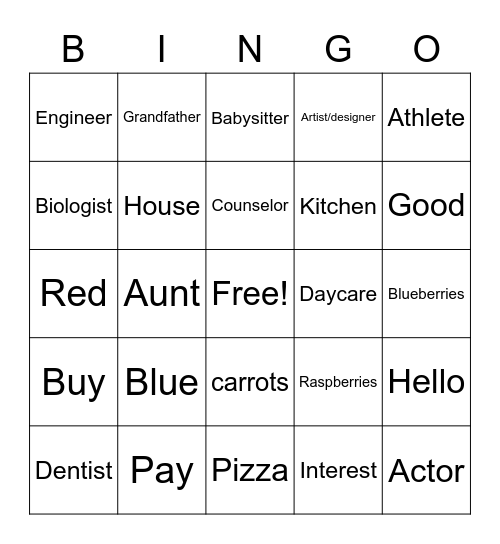 | B | I | N | G | O |
|---|---|---|---|---|
| Engineer | Grandfather | Babysitter | Artist/designer | Athlete |
| Biologist | House | Counselor | Kitchen | Good |
| Red | Aunt | Free! | Daycare | Blueberries |
| Buy | Blue | carrots | Raspberries | Hello |
| Dentist | Pay | Pizza | Interest | Actor |